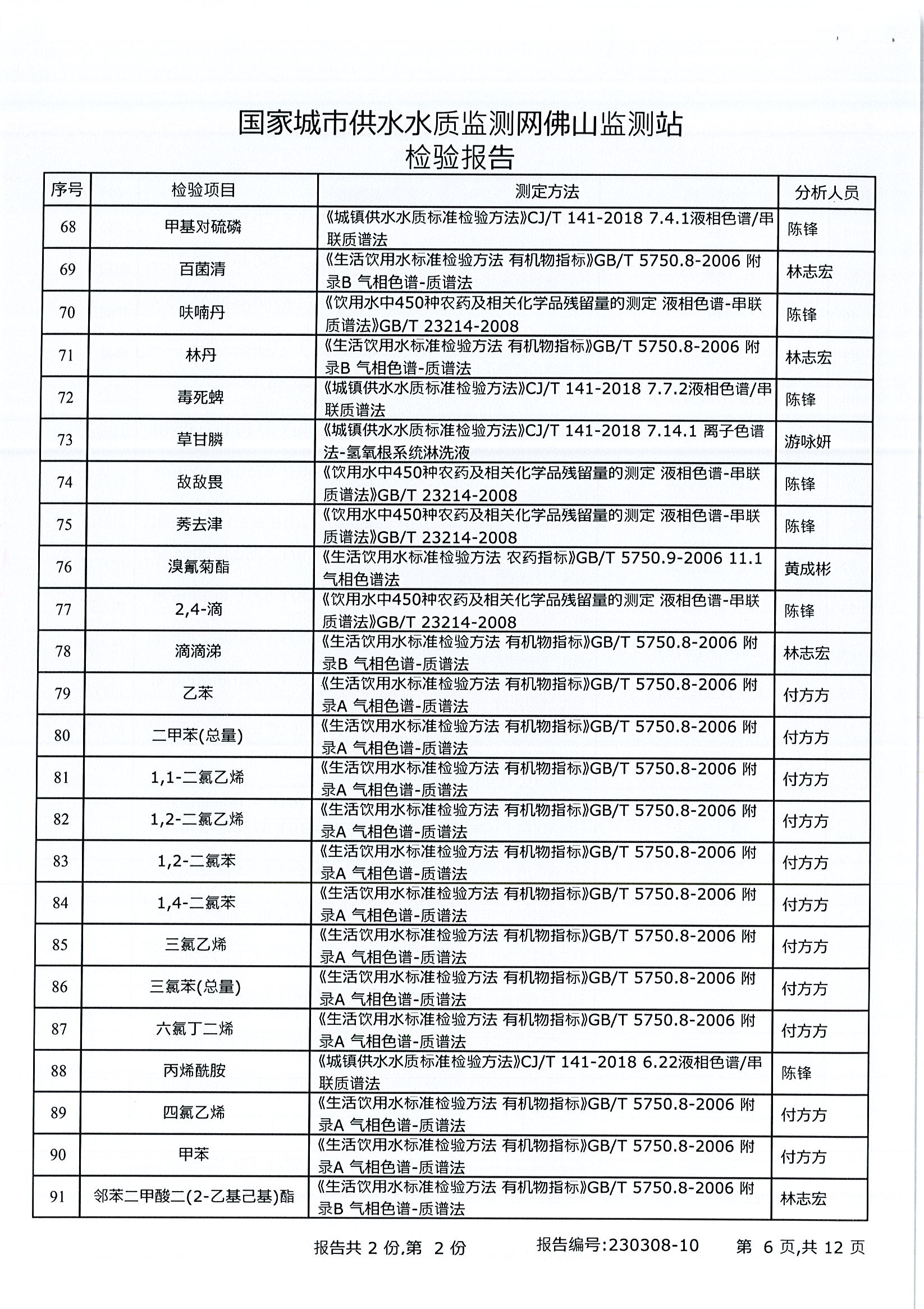 国家城市供水水质监测网佛山监测站
检验报告

| 序号 | 检验项目 | 测定方法 | 分析人员 |
|---|---|---|---|
| 68 | 甲基对硫磷 | 《城镇供水水质标准检验方法》CJ/T 141-2018 7.4.1液相色谱/串联质谱法 | 陈锋 |
| 69 | 百菌清 | 《生活饮用水标准检验方法 有机物指标》GB/T 5750.8-2006 附录B 气相色谱-质谱法 | 林志宏 |
| 70 | 呋喃丹 | 《饮用水中450种农药及相关化学品残留量的测定 液相色谱-串联质谱法》GB/T 23214-2008 | 陈锋 |
| 71 | 林丹 | 《生活饮用水标准检验方法 有机物指标》GB/T 5750.8-2006 附录B 气相色谱-质谱法 | 林志宏 |
| 72 | 毒死蜱 | 《城镇供水水质标准检验方法》CJ/T 141-2018 7.7.2液相色谱/串联质谱法 | 陈锋 |
| 73 | 草甘膦 | 《城镇供水水质标准检验方法》CJ/T 141-2018 7.14.1 离子色谱法-氢氧根系统淋洗液 | 游咏妍 |
| 74 | 敌敌畏 | 《饮用水中450种农药及相关化学品残留量的测定 液相色谱-串联质谱法》GB/T 23214-2008 | 陈锋 |
| 75 | 莠去津 | 《饮用水中450种农药及相关化学品残留量的测定 液相色谱-串联质谱法》GB/T 23214-2008 | 陈锋 |
| 76 | 溴氰菊酯 | 《生活饮用水标准检验方法 农药指标》GB/T 5750.9-2006 11.1 气相色谱法 | 黄成彬 |
| 77 | 2,4-滴 | 《饮用水中450种农药及相关化学品残留量的测定 液相色谱-串联质谱法》GB/T 23214-2008 | 陈锋 |
| 78 | 滴滴涕 | 《生活饮用水标准检验方法 有机物指标》GB/T 5750.8-2006 附录B 气相色谱-质谱法 | 林志宏 |
| 79 | 乙苯 | 《生活饮用水标准检验方法 有机物指标》GB/T 5750.8-2006 附录A 气相色谱-质谱法 | 付方方 |
| 80 | 二甲苯(总量) | 《生活饮用水标准检验方法 有机物指标》GB/T 5750.8-2006 附录A 气相色谱-质谱法 | 付方方 |
| 81 | 1,1-二氯乙烯 | 《生活饮用水标准检验方法 有机物指标》GB/T 5750.8-2006 附录A 气相色谱-质谱法 | 付方方 |
| 82 | 1,2-二氯乙烯 | 《生活饮用水标准检验方法 有机物指标》GB/T 5750.8-2006 附录A 气相色谱-质谱法 | 付方方 |
| 83 | 1,2-二氯苯 | 《生活饮用水标准检验方法 有机物指标》GB/T 5750.8-2006 附录A 气相色谱-质谱法 | 付方方 |
| 84 | 1,4-二氯苯 | 《生活饮用水标准检验方法 有机物指标》GB/T 5750.8-2006 附录A 气相色谱-质谱法 | 付方方 |
| 85 | 三氯乙烯 | 《生活饮用水标准检验方法 有机物指标》GB/T 5750.8-2006 附录A 气相色谱-质谱法 | 付方方 |
| 86 | 三氯苯(总量) | 《生活饮用水标准检验方法 有机物指标》GB/T 5750.8-2006 附录A 气相色谱-质谱法 | 付方方 |
| 87 | 六氯丁二烯 | 《生活饮用水标准检验方法 有机物指标》GB/T 5750.8-2006 附录A 气相色谱-质谱法 | 付方方 |
| 88 | 丙烯酰胺 | 《城镇供水水质标准检验方法》CJ/T 141-2018 6.22液相色谱/串联质谱法 | 陈锋 |
| 89 | 四氯乙烯 | 《生活饮用水标准检验方法 有机物指标》GB/T 5750.8-2006 附录A 气相色谱-质谱法 | 付方方 |
| 90 | 甲苯 | 《生活饮用水标准检验方法 有机物指标》GB/T 5750.8-2006 附录A 气相色谱-质谱法 | 付方方 |
| 91 | 邻苯二甲酸二(2-乙基己基)酯 | 《生活饮用水标准检验方法 有机物指标》GB/T 5750.8-2006 附录B 气相色谱-质谱法 | 林志宏 |

报告共 2 份,第 2 份　　报告编号:230308-10　　第 6 页,共 12 页